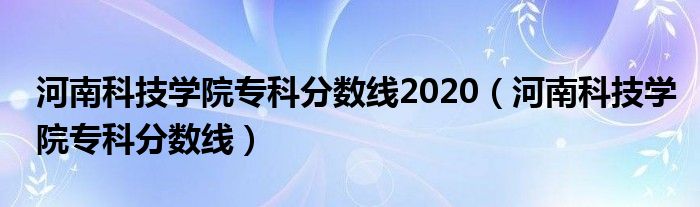 河南科技学院专科分数线2020（河南科技学院专科分数线）